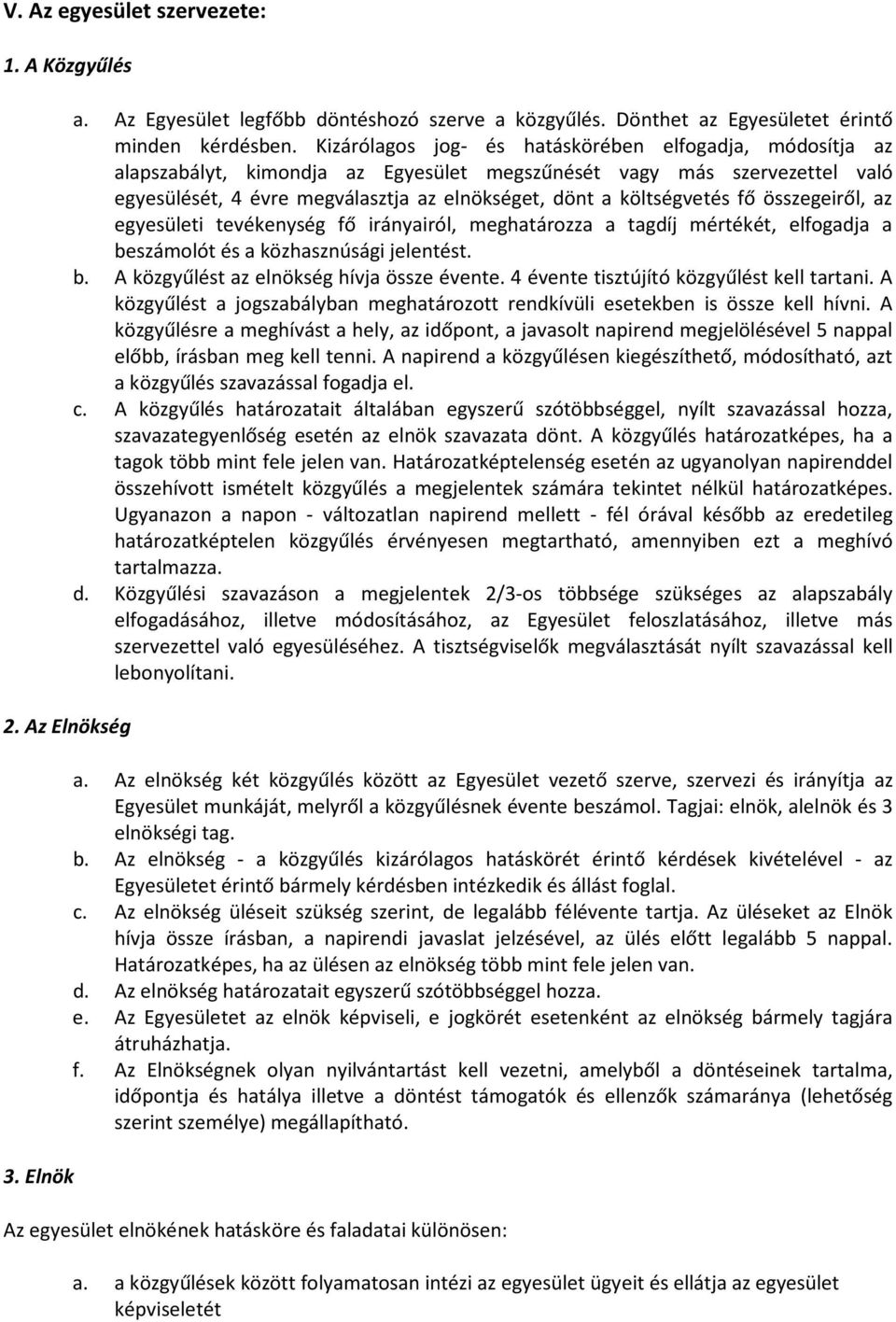 V. Az egyesület szervezete:

1. A Közgyűlés

a. Az Egyesület legfőbb döntéshozó szerve a közgyűlés. Dönthet az Egyesületet érintő minden kérdésben. Kizárólagos jog- és hatáskörében elfogadja, módosítja az alapszabályt, kimondja az Egyesület megszűnését vagy más szervezettel való egyesülését, 4 évre megválasztja az elnökséget, dönt a költségvetés fő összegeiről, az egyesületi tevékenység fő irányairól, meghatározza a tagdíj mértékét, elfogadja a beszámolót és a közhasznúsági jelentést.
b. A közgyűlést az elnökség hívja össze évente. 4 évente tisztújító közgyűlést kell tartani. A közgyűlést a jogszabályban meghatározott rendkívüli esetekben is össze kell hívni. A közgyűlésre a meghívást a hely, az időpont, a javasolt napirend megjelölésével 5 nappal előbb, írásban meg kell tenni. A napirend a közgyűlésen kiegészíthető, módosítható, azt a közgyűlés szavazással fogadja el.
c. A közgyűlés határozatait általában egyszerű szótöbbséggel, nyílt szavazással hozza, szavazategyenlőség esetén az elnök szavazata dönt. A közgyűlés határozatképes, ha a tagok több mint fele jelen van. Határozatképtelenség esetén az ugyanolyan napirenddel összehívott ismételt közgyűlés a megjelentek számára tekintet nélkül határozatképes. Ugyanazon a napon - változatlan napirend mellett - fél órával később az eredetileg határozatképtelen közgyűlés érvényesen megtartható, amennyiben ezt a meghívó tartalmazza.
d. Közgyűlési szavazáson a megjelentek 2/3-os többsége szükséges az alapszabály elfogadásához, illetve módosításához, az Egyesület feloszlatásához, illetve más szervezettel való egyesüléséhez. A tisztségviselők megválasztását nyílt szavazással kell lebonyolítani.

2. Az Elnökség

a. Az elnökség két közgyűlés között az Egyesület vezető szerve, szervezi és irányítja az Egyesület munkáját, melyről a közgyűlésnek évente beszámol. Tagjai: elnök, alelnök és 3 elnökségi tag.
b. Az elnökség - a közgyűlés kizárólagos hatáskörét érintő kérdések kivételével - az Egyesületet érintő bármely kérdésben intézkedik és állást foglal.
c. Az elnökség üléseit szükség szerint, de legalább félévente tartja. Az üléseket az Elnök hívja össze írásban, a napirendi javaslat jelzésével, az ülés előtt legalább 5 nappal. Határozatképes, ha az ülésen az elnökség több mint fele jelen van.
d. Az elnökség határozatait egyszerű szótöbbséggel hozza.
e. Az Egyesületet az elnök képviseli, e jogkörét esetenként az elnökség bármely tagjára átruházhatja.
f. Az Elnökségnek olyan nyilvántartást kell vezetni, amelyből a döntéseinek tartalma, időpontja és hatálya illetve a döntést támogatók és ellenzők számaránya (lehetőség szerint személye) megállapítható.

3. Elnök

Az egyesület elnökének hatásköre és faladatai különösen:

a. a közgyűlések között folyamatosan intézi az egyesület ügyeit és ellátja az egyesület képviseletét